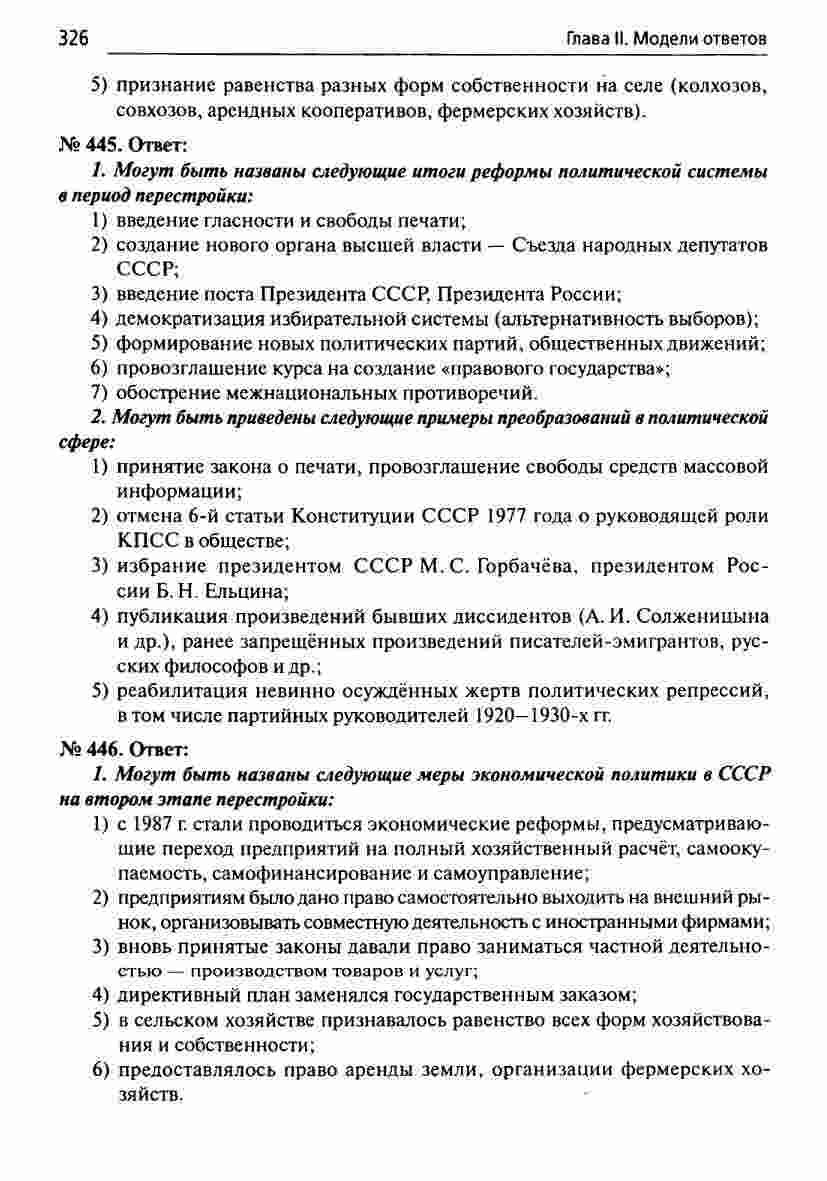 326 Глава II. Модели ответов

5) признание равенства разных форм собственности на селе (колхозов, совхозов, арендных кооперативов, фермерских хозяйств).

№ 445. Ответ:

1. Могут быть названы следующие итоги реформы политической системы в период перестройки:

1) введение гласности и свободы печати;
2) создание нового органа высшей власти — Съезда народных депутатов СССР;
3) введение поста Президента СССР, Президента России;
4) демократизация избирательной системы (альтернативность выборов);
5) формирование новых политических партий, общественных движений;
6) провозглашение курса на создание «правового государства»;
7) обострение межнациональных противоречий.

2. Могут быть приведены следующие примеры преобразований в политической сфере:

1) принятие закона о печати, провозглашение свободы средств массовой информации;
2) отмена 6-й статьи Конституции СССР 1977 года о руководящей роли КПСС в обществе;
3) избрание президентом СССР М. С. Горбачёва, президентом России Б. Н. Ельцина;
4) публикация произведений бывших диссидентов (А. И. Солженицына и др.), ранее запрещённых произведений писателей-эмигрантов, русских философов и др.;
5) реабилитация невинно осуждённых жертв политических репрессий, в том числе партийных руководителей 1920—1930-х гг.

№ 446. Ответ:

1. Могут быть названы следующие меры экономической политики в СССР на втором этапе перестройки:

1) с 1987 г. стали проводиться экономические реформы, предусматривающие переход предприятий на полный хозяйственный расчёт, самоокупаемость, самофинансирование и самоуправление;
2) предприятиям было дано право самостоятельно выходить на внешний рынок, организовывать совместную деятельность с иностранными фирмами;
3) вновь принятые законы давали право заниматься частной деятельностью — производством товаров и услуг;
4) директивный план заменялся государственным заказом;
5) в сельском хозяйстве признавалось равенство всех форм хозяйствования и собственности;
6) предоставлялось право аренды земли, организации фермерских хозяйств.